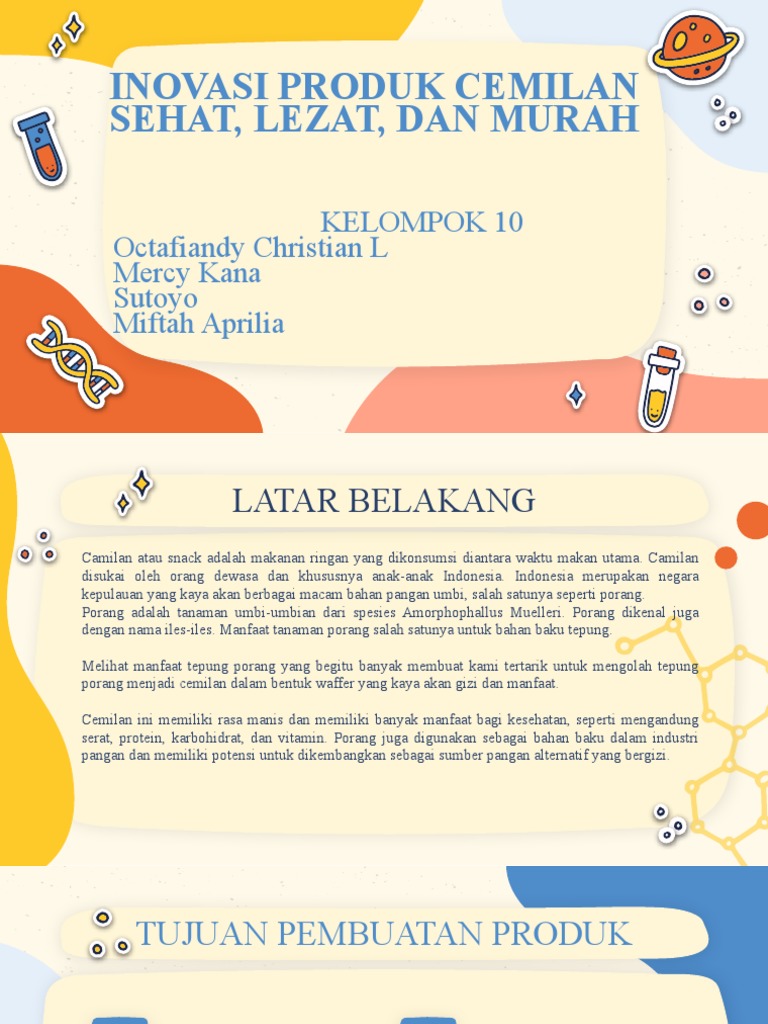 INOVASI PRODUK CEMILAN SEHAT, LEZAT, DAN MURAH

KELOMPOK 10
Octafiandy Christian L
Mercy Kana
Sutoyo
Miftah Aprilia

LATAR BELAKANG

Camilan atau snack adalah makanan ringan yang dikonsumsi diantara waktu makan utama. Camilan disukai oleh orang dewasa dan khususnya anak-anak Indonesia. Indonesia merupakan negara kepulauan yang kaya akan berbagai macam bahan pangan umbi, salah satunya seperti porang.
Porang adalah tanaman umbi-umbian dari spesies Amorphophallus Muelleri. Porang dikenal juga dengan nama iles-iles. Manfaat tanaman porang salah satunya untuk bahan baku tepung.

Melihat manfaat tepung porang yang begitu banyak membuat kami tertarik untuk mengolah tepung porang menjadi cemilan dalam bentuk waffer yang kaya akan gizi dan manfaat.

Cemilan ini memiliki rasa manis dan memiliki banyak manfaat bagi kesehatan, seperti mengandung serat, protein, karbohidrat, dan vitamin. Porang juga digunakan sebagai bahan baku dalam industri pangan dan memiliki potensi untuk dikembangkan sebagai sumber pangan alternatif yang bergizi.

TUJUAN PEMBUATAN PRODUK